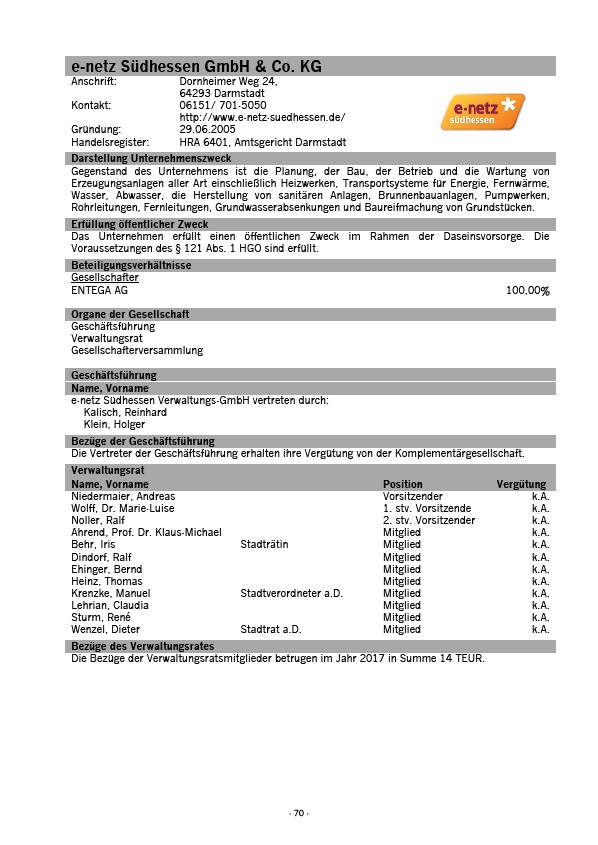 e-netz Südhessen GmbH & Co. KG

Anschrift: Dornheimer Weg 24, 64293 Darmstadt
Kontakt: 06151/ 701-5050 http://www.e-netz-suedhessen.de/
Gründung: 29.06.2005
Handelsregister: HRA 6401, Amtsgericht Darmstadt

e·netz südhessen

Darstellung Unternehmenszweck
Gegenstand des Unternehmens ist die Planung, der Bau, der Betrieb und die Wartung von Erzeugungsanlagen aller Art einschließlich Heizwerken, Transportsysteme für Energie, Fernwärme, Wasser, Abwasser, die Herstellung von sanitären Anlagen, Brunnenbauanlagen, Pumpwerken, Rohrleitungen, Fernleitungen, Grundwasserabsenkungen und Baureifmachung von Grundstücken.

Erfüllung öffentlicher Zweck
Das Unternehmen erfüllt einen öffentlichen Zweck im Rahmen der Daseinsvorsorge. Die Voraussetzungen des § 121 Abs. 1 HGO sind erfüllt.

Beteiligungsverhältnisse
Gesellschafter
ENTEGA AG 100,00%

Organe der Gesellschaft
Geschäftsführung
Verwaltungsrat
Gesellschafterversammlung

Geschäftsführung
Name, Vorname
e-netz Südhessen Verwaltungs-GmbH vertreten durch:
Kalisch, Reinhard
Klein, Holger

Bezüge der Geschäftsführung
Die Vertreter der Geschäftsführung erhalten ihre Vergütung von der Komplementärgesellschaft.

Verwaltungsrat

| Name, Vorname | | Position | Vergütung |
|---|---|---|---|
| Niedermaier, Andreas | | Vorsitzender | k.A. |
| Wolff, Dr. Marie-Luise | | 1. stv. Vorsitzende | k.A. |
| Noller, Ralf | | 2. stv. Vorsitzender | k.A. |
| Ahrend, Prof. Dr. Klaus-Michael | | Mitglied | k.A. |
| Behr, Iris | Stadträtin | Mitglied | k.A. |
| Dindorf, Ralf | | Mitglied | k.A. |
| Ehinger, Bernd | | Mitglied | k.A. |
| Heinz, Thomas | | Mitglied | k.A. |
| Krenzke, Manuel | Stadtverordneter a.D. | Mitglied | k.A. |
| Lehrian, Claudia | | Mitglied | k.A. |
| Sturm, René | | Mitglied | k.A. |
| Wenzel, Dieter | Stadtrat a.D. | Mitglied | k.A. |

Bezüge des Verwaltungsrates
Die Bezüge der Verwaltungsratsmitglieder betrugen im Jahr 2017 in Summe 14 TEUR.

- 70 -